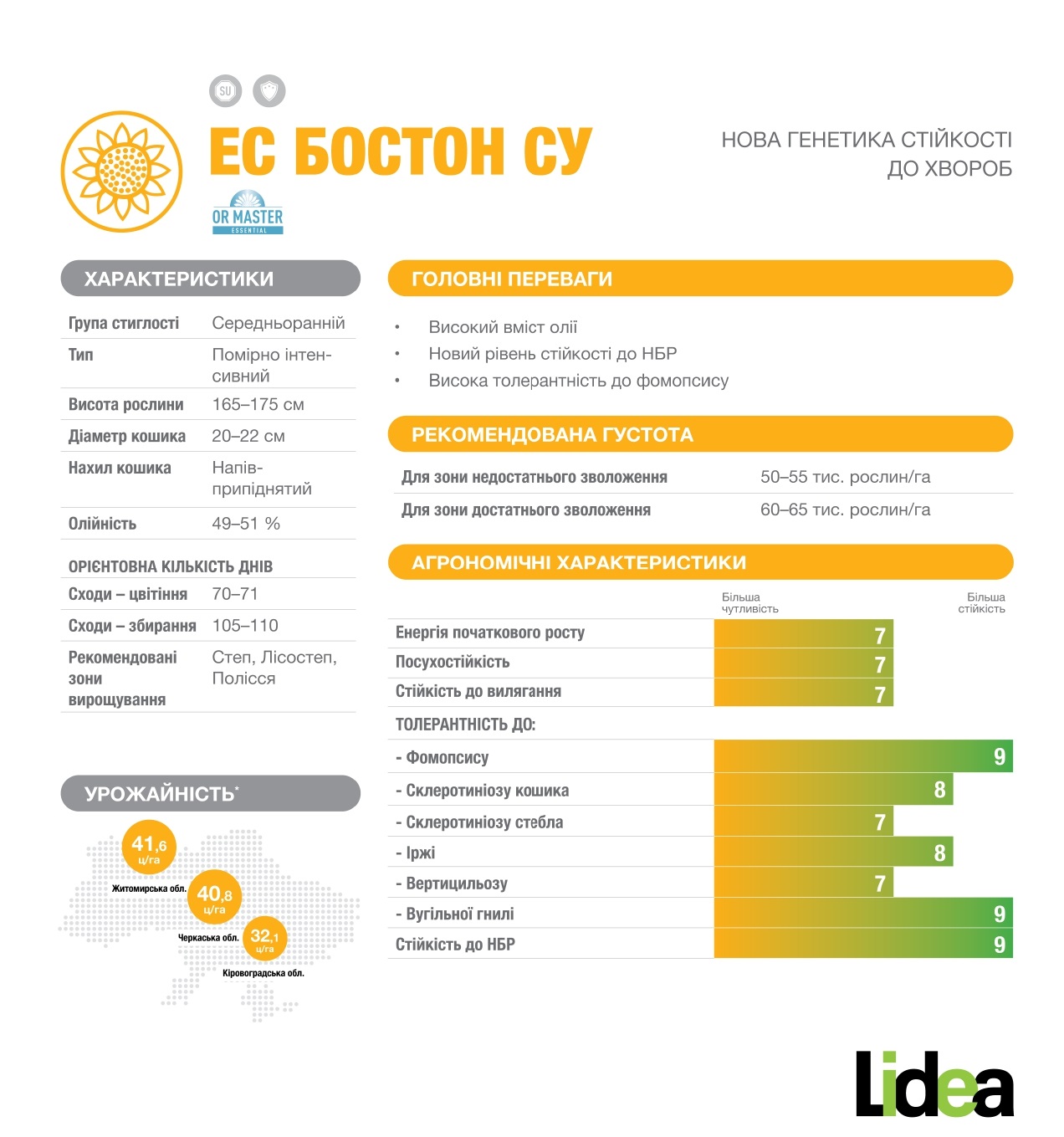 SU

ЕС БОСТОН СУ

OR MASTER
ESSENTIAL

НОВА ГЕНЕТИКА СТІЙКОСТІ ДО ХВОРОБ

ХАРАКТЕРИСТИКИ

| Група стиглості | Середньоранній |
|---|---|
| Тип | Помірно інтенсивний |
| Висота рослини | 165–175 см |
| Діаметр кошика | 20–22 см |
| Нахил кошика | Напівприпіднятий |
| Олійність | 49–51 % |

ОРІЄНТОВНА КІЛЬКІСТЬ ДНІВ

| Сходи – цвітіння | 70–71 |
|---|---|
| Сходи – збирання | 105–110 |
| Рекомендовані зони вирощування | Степ, Лісостеп, Полісся |

УРОЖАЙНІСТЬ*

41,6 ц/га
Житомирська обл.
40,8 ц/га
Черкаська обл.
32,1 ц/га
Кіровоградська обл.

ГОЛОВНІ ПЕРЕВАГИ

• Високий вміст олії
• Новий рівень стійкості до НБР
• Висока толерантність до фомопсису

РЕКОМЕНДОВАНА ГУСТОТА

| Для зони недостатнього зволоження | 50–55 тис. рослин/га |
|---|---|
| Для зони достатнього зволоження | 60–65 тис. рослин/га |

АГРОНОМІЧНІ ХАРАКТЕРИСТИКИ

Більша чутливість
Більша стійкість

| Енергія початкового росту | 7 |
|---|---|
| Посухостійкість | 7 |
| Стійкість до вилягання | 7 |
| ТОЛЕРАНТНІСТЬ ДО: | |
| - Фомопсису | 9 |
| - Склеротиніозу кошика | 8 |
| - Склеротиніозу стебла | 7 |
| - Іржі | 8 |
| - Вертицильозу | 7 |
| - Вугільної гнилі | 9 |
| Стійкість до НБР | 9 |

Lidea